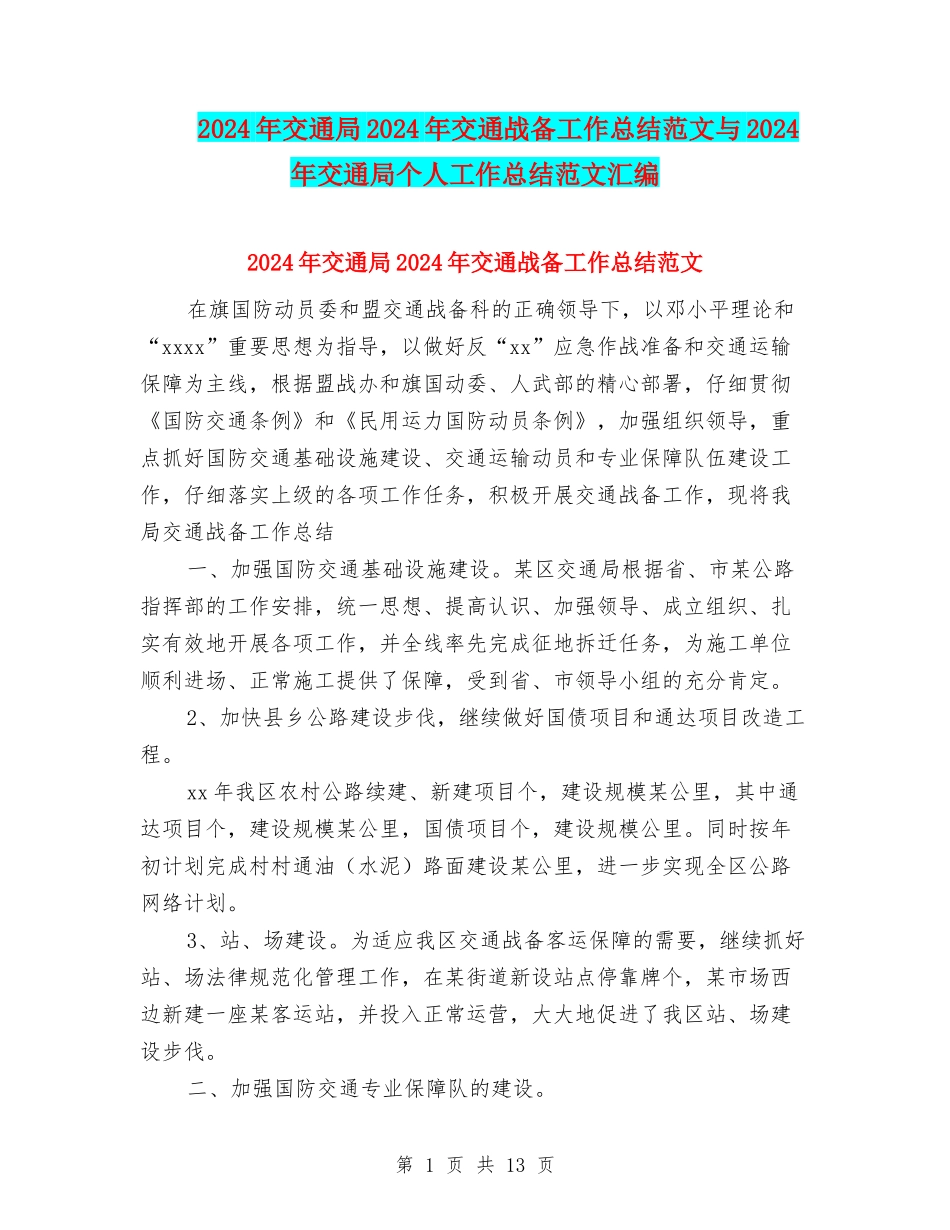 2024年交通局2024年交通战备工作总结范文与2024年交通局个人工作总结范文汇编

2024年交通局2024年交通战备工作总结范文

在旗国防动员委和盟交通战备科的正确领导下，以邓小平理论和“xxxx”重要思想为指导，以做好反“xx”应急作战准备和交通运输保障为主线，根据盟战办和旗国动委、人武部的精心部署，仔细贯彻《国防交通条例》和《民用运力国防动员条例》，加强组织领导，重点抓好国防交通基础设施建设、交通运输动员和专业保障队伍建设工作，仔细落实上级的各项工作任务，积极开展交通战备工作，现将我局交通战备工作总结

一、加强国防交通基础设施建设。某区交通局根据省、市某公路指挥部的工作安排，统一思想、提高认识、加强领导、成立组织、扎实有效地开展各项工作，并全线率先完成征地拆迁任务，为施工单位顺利进场、正常施工提供了保障，受到省、市领导小组的充分肯定。

2、加快县乡公路建设步伐，继续做好国债项目和通达项目改造工程。

xx年我区农村公路续建、新建项目个，建设规模某公里，其中通达项目个，建设规模某公里，国债项目个，建设规模公里。同时按年初计划完成村村通油（水泥）路面建设某公里，进一步实现全区公路网络计划。

3、站、场建设。为适应我区交通战备客运保障的需要，继续抓好站、场法律规范化管理工作，在某街道新设站点停靠牌个，某市场西边新建一座某客运站，并投入正常运营，大大地促进了我区站、场建设步伐。

二、加强国防交通专业保障队的建设。

第 1 页 共 13 页